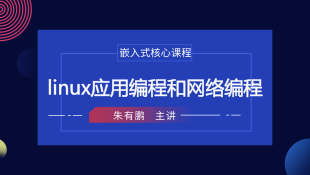 嵌入式核心课程

linux应用编程和网络编程

朱有鹏 主讲